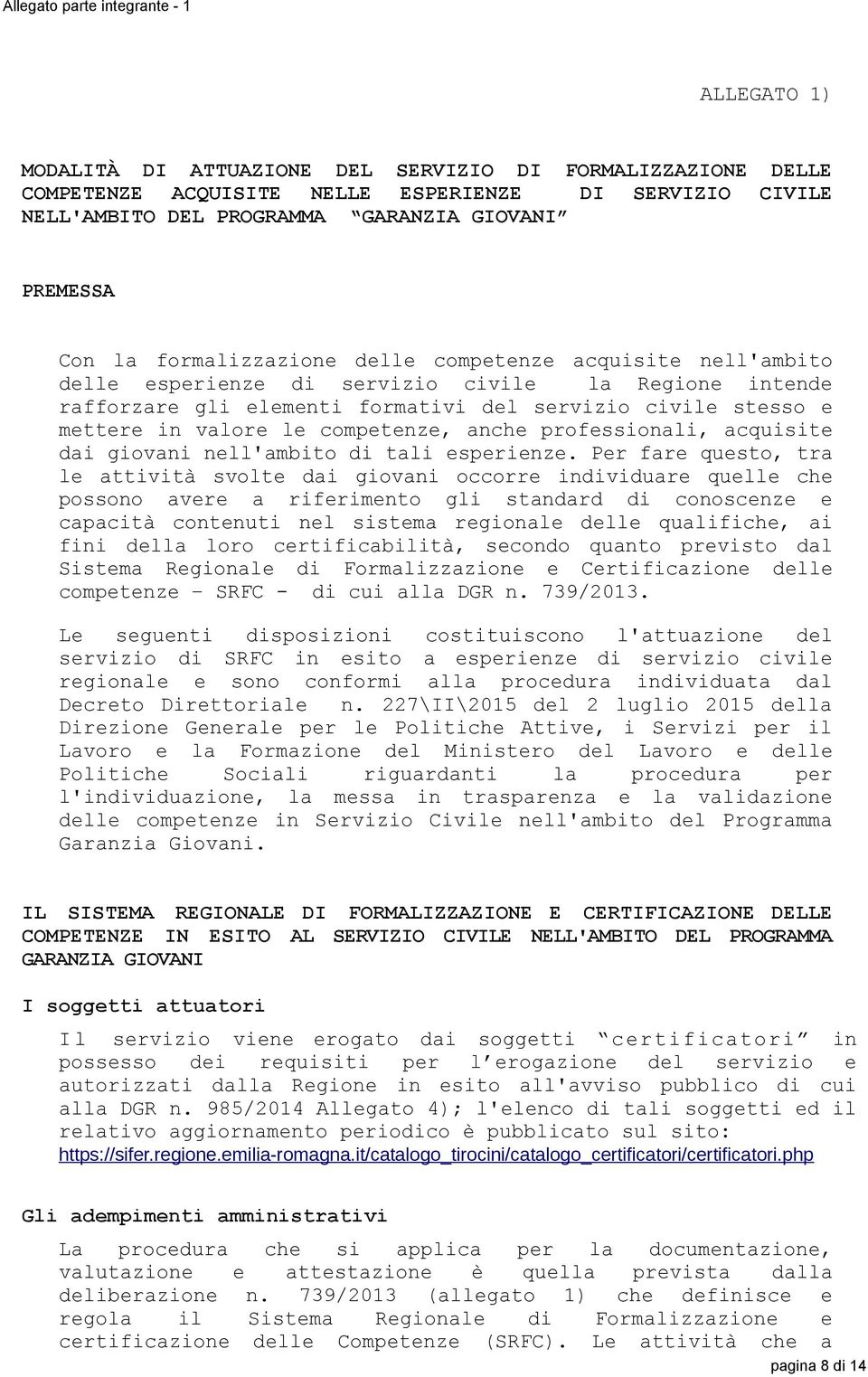 Allegato parte integrante - 1

ALLEGATO 1)

MODALITÀ DI ATTUAZIONE DEL SERVIZIO DI FORMALIZZAZIONE DELLE COMPETENZE ACQUISITE NELLE ESPERIENZE DI SERVIZIO CIVILE NELL'AMBITO DEL PROGRAMMA “GARANZIA GIOVANI”

PREMESSA

Con la formalizzazione delle competenze acquisite nell'ambito delle esperienze di servizio civile la Regione intende rafforzare gli elementi formativi del servizio civile stesso e mettere in valore le competenze, anche professionali, acquisite dai giovani nell'ambito di tali esperienze. Per fare questo, tra le attività svolte dai giovani occorre individuare quelle che possono avere a riferimento gli standard di conoscenze e capacità contenuti nel sistema regionale delle qualifiche, ai fini della loro certificabilità, secondo quanto previsto dal Sistema Regionale di Formalizzazione e Certificazione delle competenze – SRFC - di cui alla DGR n. 739/2013.

Le seguenti disposizioni costituiscono l'attuazione del servizio di SRFC in esito a esperienze di servizio civile regionale e sono conformi alla procedura individuata dal Decreto Direttoriale n. 227\II\2015 del 2 luglio 2015 della Direzione Generale per le Politiche Attive, i Servizi per il Lavoro e la Formazione del Ministero del Lavoro e delle Politiche Sociali riguardanti la procedura per l'individuazione, la messa in trasparenza e la validazione delle competenze in Servizio Civile nell'ambito del Programma Garanzia Giovani.

IL SISTEMA REGIONALE DI FORMALIZZAZIONE E CERTIFICAZIONE DELLE COMPETENZE IN ESITO AL SERVIZIO CIVILE NELL'AMBITO DEL PROGRAMMA GARANZIA GIOVANI

I soggetti attuatori

Il servizio viene erogato dai soggetti “certificatori” in possesso dei requisiti per l’erogazione del servizio e autorizzati dalla Regione in esito all'avviso pubblico di cui alla DGR n. 985/2014 Allegato 4); l'elenco di tali soggetti ed il relativo aggiornamento periodico è pubblicato sul sito: https://sifer.regione.emilia-romagna.it/catalogo_tirocini/catalogo_certificatori/certificatori.php

Gli adempimenti amministrativi

La procedura che si applica per la documentazione, valutazione e attestazione è quella prevista dalla deliberazione n. 739/2013 (allegato 1) che definisce e regola il Sistema Regionale di Formalizzazione e certificazione delle Competenze (SRFC). Le attività che a

pagina 8 di 14